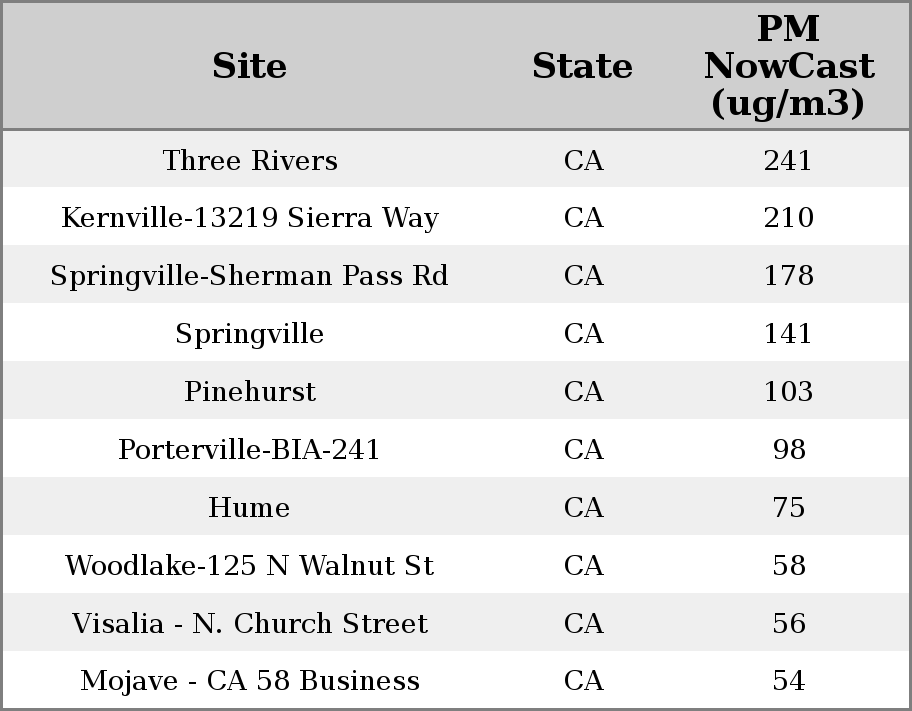 | Site | State | PM NowCast (ug/m3) |
|---|---|---|
| Three Rivers | CA | 241 |
| Kernville-13219 Sierra Way | CA | 210 |
| Springville-Sherman Pass Rd | CA | 178 |
| Springville | CA | 141 |
| Pinehurst | CA | 103 |
| Porterville-BIA-241 | CA | 98 |
| Hume | CA | 75 |
| Woodlake-125 N Walnut St | CA | 58 |
| Visalia - N. Church Street | CA | 56 |
| Mojave - CA 58 Business | CA | 54 |